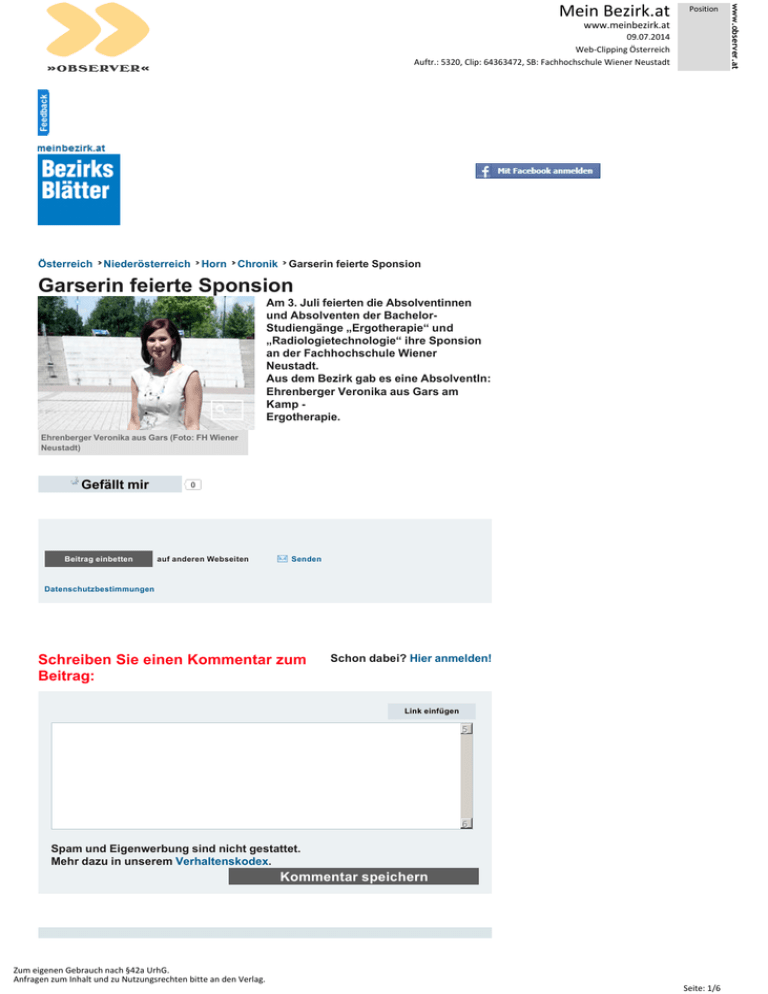 »OBSERVER«

Mein Bezirk.at
www.meinbezirk.at
09.07.2014
Web-Clipping Österreich
Auftr.: 5320, Clip: 64363472, SB: Fachhochschule Wiener Neustadt

Position

www.observer.at

Feedback

meinbezirk.at
Bezirks Blätter

Mit Facebook anmelden

Österreich > Niederösterreich > Horn > Chronik > Garserin feierte Sponsion

Garserin feierte Sponsion

Am 3. Juli feierten die Absolventinnen und Absolventen der Bachelor-Studiengänge „Ergotherapie“ und „Radiologietechnologie“ ihre Sponsion an der Fachhochschule Wiener Neustadt.
Aus dem Bezirk gab es eine AbsolventIn: Ehrenberger Veronika aus Gars am Kamp - Ergotherapie.

Ehrenberger Veronika aus Gars (Foto: FH Wiener Neustadt)

Gefällt mir 0

Beitrag einbetten auf anderen Webseiten Senden

Datenschutzbestimmungen

Schreiben Sie einen Kommentar zum Beitrag:

Schon dabei? Hier anmelden!

Link einfügen

Spam und Eigenwerbung sind nicht gestattet.
Mehr dazu in unserem Verhaltenskodex.

Kommentar speichern

Zum eigenen Gebrauch nach §42a UrhG.
Anfragen zum Inhalt und zu Nutzungsrechten bitte an den Verlag.

Seite: 1/6